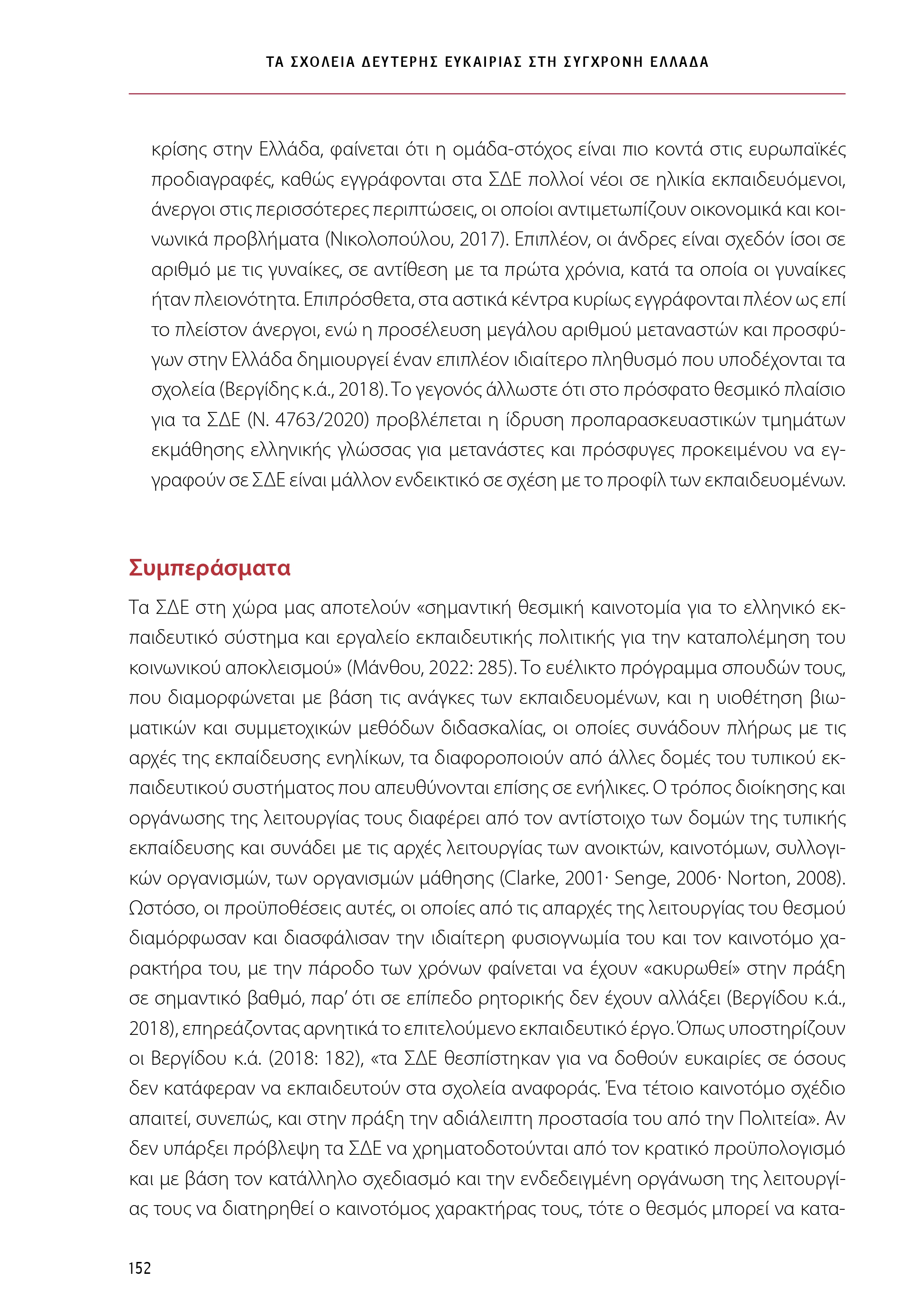 ΤΑ ΣΧΟΛΕΙΑ ΔΕΥΤΕΡΗΣ ΕΥΚΑΙΡΙΑΣ ΣΤΗ ΣΥΓΧΡΟΝΗ ΕΛΛΑΔΑ

κρίσης στην Ελλάδα, φαίνεται ότι η ομάδα-στόχος είναι πιο κοντά στις ευρωπαϊκές προδιαγραφές, καθώς εγγράφονται στα ΣΔΕ πολλοί νέοι σε ηλικία εκπαιδευόμενοι, άνεργοι στις περισσότερες περιπτώσεις, οι οποίοι αντιμετωπίζουν οικονομικά και κοινωνικά προβλήματα (Νικολοπούλου, 2017). Επιπλέον, οι άνδρες είναι σχεδόν ίσοι σε αριθμό με τις γυναίκες, σε αντίθεση με τα πρώτα χρόνια, κατά τα οποία οι γυναίκες ήταν πλειονότητα. Επιπρόσθετα, στα αστικά κέντρα κυρίως εγγράφονται πλέον ως επί το πλείστον άνεργοι, ενώ η προσέλευση μεγάλου αριθμού μεταναστών και προσφύγων στην Ελλάδα δημιουργεί έναν επιπλέον ιδιαίτερο πληθυσμό που υποδέχονται τα σχολεία (Βεργίδης κ.ά., 2018). Το γεγονός άλλωστε ότι στο πρόσφατο θεσμικό πλαίσιο για τα ΣΔΕ (Ν. 4763/2020) προβλέπεται η ίδρυση προπαρασκευαστικών τμημάτων εκμάθησης ελληνικής γλώσσας για μετανάστες και πρόσφυγες προκειμένου να εγγραφούν σε ΣΔΕ είναι μάλλον ενδεικτικό σε σχέση με το προφίλ των εκπαιδευομένων.

Συμπεράσματα

Τα ΣΔΕ στη χώρα μας αποτελούν «σημαντική θεσμική καινοτομία για το ελληνικό εκπαιδευτικό σύστημα και εργαλείο εκπαιδευτικής πολιτικής για την καταπολέμηση του κοινωνικού αποκλεισμού» (Μάνθου, 2022: 285). Το ευέλικτο πρόγραμμα σπουδών τους, που διαμορφώνεται με βάση τις ανάγκες των εκπαιδευομένων, και η υιοθέτηση βιωματικών και συμμετοχικών μεθόδων διδασκαλίας, οι οποίες συνάδουν πλήρως με τις αρχές της εκπαίδευσης ενηλίκων, τα διαφοροποιούν από άλλες δομές του τυπικού εκπαιδευτικού συστήματος που απευθύνονται επίσης σε ενήλικες. Ο τρόπος διοίκησης και οργάνωσης της λειτουργίας τους διαφέρει από τον αντίστοιχο των δομών της τυπικής εκπαίδευσης και συνάδει με τις αρχές λειτουργίας των ανοικτών, καινοτόμων, συλλογικών οργανισμών, των οργανισμών μάθησης (Clarke, 2001· Senge, 2006· Norton, 2008). Ωστόσο, οι προϋποθέσεις αυτές, οι οποίες από τις απαρχές της λειτουργίας του θεσμού διαμόρφωσαν και διασφάλισαν την ιδιαίτερη φυσιογνωμία του και τον καινοτόμο χαρακτήρα του, με την πάροδο των χρόνων φαίνεται να έχουν «ακυρωθεί» στην πράξη σε σημαντικό βαθμό, παρ' ότι σε επίπεδο ρητορικής δεν έχουν αλλάξει (Βεργίδου κ.ά., 2018), επηρεάζοντας αρνητικά το επιτελούμενο εκπαιδευτικό έργο. Όπως υποστηρίζουν οι Βεργίδου κ.ά. (2018: 182), «τα ΣΔΕ θεσπίστηκαν για να δοθούν ευκαιρίες σε όσους δεν κατάφεραν να εκπαιδευτούν στα σχολεία αναφοράς. Ένα τέτοιο καινοτόμο σχέδιο απαιτεί, συνεπώς, και στην πράξη την αδιάλειπτη προστασία του από την Πολιτεία». Αν δεν υπάρξει πρόβλεψη τα ΣΔΕ να χρηματοδοτούνται από τον κρατικό προϋπολογισμό και με βάση τον κατάλληλο σχεδιασμό και την ενδεδειγμένη οργάνωση της λειτουργίας τους να διατηρηθεί ο καινοτόμος χαρακτήρας τους, τότε ο θεσμός μπορεί να κατα-

152